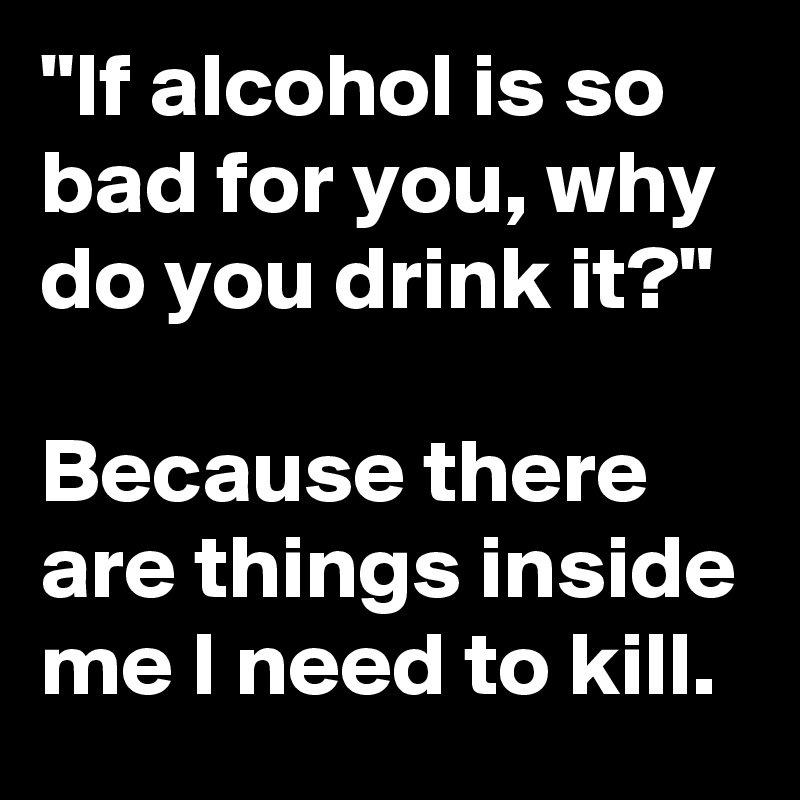 "If alcohol is so bad for you, why do you drink it?"

Because there are things inside me I need to kill.